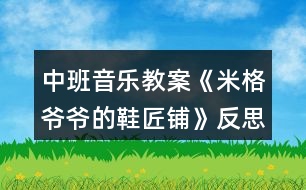 中班音乐教案《米格爷爷的鞋匠铺》反思